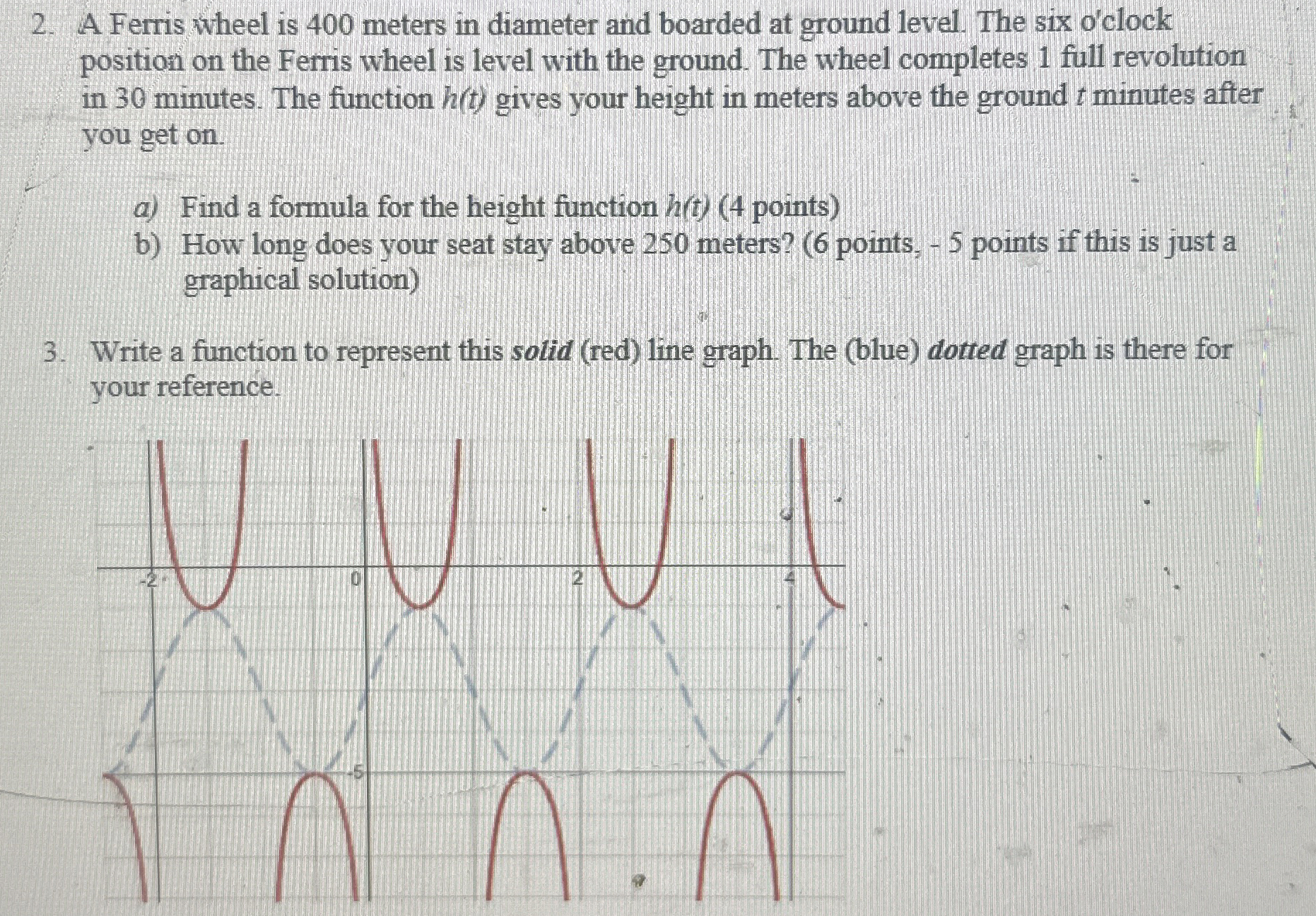 2. A Ferris wheel is 400 meters in diameter and boarded at ground level. The six o'clock position on the Ferris wheel is level with the ground. The wheel completes 1 full revolution in 30 minutes. The function $h(t)$ gives your height in meters above the ground $t$ minutes after you get on.

a) Find a formula for the height function $h(t)$ (4 points)
b) How long does your seat stay above 250 meters? (6 points, - 5 points if this is just a graphical solution)

3. Write a function to represent this solid (red) line graph. The (blue) dotted graph is there for your reference.

-2
0
2
4
-5